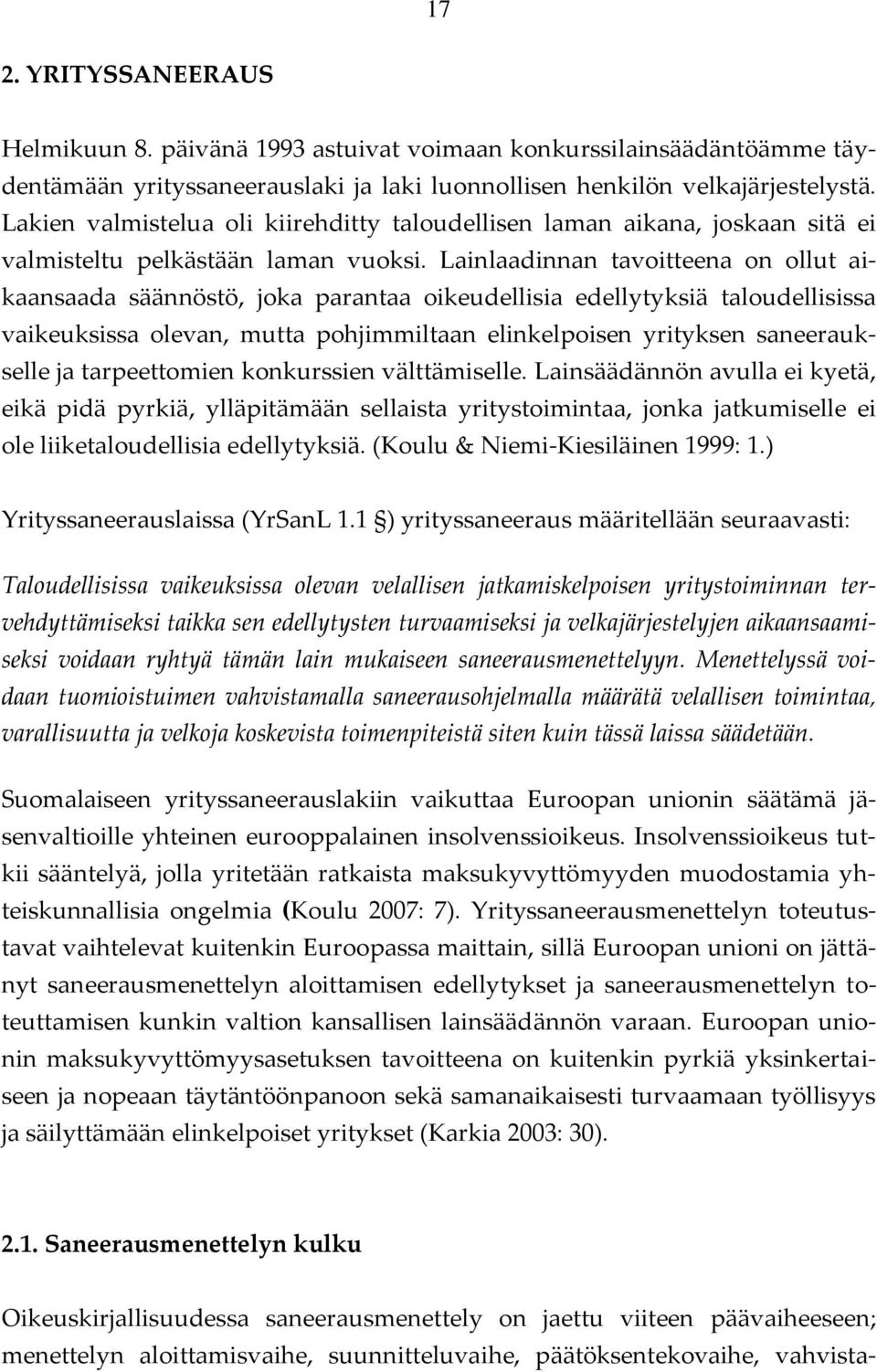 17

2. YRITYSSANEERAUS

Helmikuun 8. päivänä 1993 astuivat voimaan konkurssilainsäädäntöämme täydentämään yrityssaneerauslaki ja laki luonnollisen henkilön velkajärjestelystä. Lakien valmistelua oli kiirehditty taloudellisen laman aikana, joskaan sitä ei valmisteltu pelkästään laman vuoksi. Lainlaadinnan tavoitteena on ollut aikaansaada säännöstö, joka parantaa oikeudellisia edellytyksiä taloudellisissa vaikeuksissa olevan, mutta pohjimmiltaan elinkelpoisen yrityksen saneeraukselle ja tarpeettomien konkurssien välttämiselle. Lainsäädännön avulla ei kyetä, eikä pidä pyrkiä, ylläpitämään sellaista yritystoimintaa, jonka jatkumiselle ei ole liiketaloudellisia edellytyksiä. (Koulu & Niemi-Kiesiläinen 1999: 1.)

Yrityssaneerauslaissa (YrSanL 1.1 §) yrityssaneeraus määritellään seuraavasti:

Taloudellisissa vaikeuksissa olevan velallisen jatkamiskelpoisen yritystoiminnan tervehdyttämiseksi taikka sen edellytysten turvaamiseksi ja velkajärjestelyjen aikaansaamiseksi voidaan ryhtyä tämän lain mukaiseen saneerausmenettelyyn. Menettelyssä voidaan tuomioistuimen vahvistamalla saneerausohjelmalla määrätä velallisen toimintaa, varallisuutta ja velkoja koskevista toimenpiteistä siten kuin tässä laissa säädetään.

Suomalaiseen yrityssaneerauslakiin vaikuttaa Euroopan unionin säätämä jäsenvaltioille yhteinen eurooppalainen insolvenssioikeus. Insolvenssioikeus tutkii sääntelyä, jolla yritetään ratkaista maksukyvyttömyyden muodostamia yhteiskunnallisia ongelmia (Koulu 2007: 7). Yrityssaneerausmenettelyn toteutustavat vaihtelevat kuitenkin Euroopassa maittain, sillä Euroopan unioni on jättänyt saneerausmenettelyn aloittamisen edellytykset ja saneerausmenettelyn toteuttamisen kunkin valtion kansallisen lainsäädännön varaan. Euroopan unionin maksukyvyttömyysasetuksen tavoitteena on kuitenkin pyrkiä yksinkertaiseen ja nopeaan täytäntöönpanoon sekä samanaikaisesti turvaamaan työllisyys ja säilyttämään elinkelpoiset yritykset (Karkia 2003: 30).

2.1. Saneerausmenettelyn kulku

Oikeuskirjallisuudessa saneerausmenettely on jaettu viiteen päävaiheeseen; menettelyn aloittamisvaihe, suunnitteluvaihe, päätöksentekovaihe, vahvista-